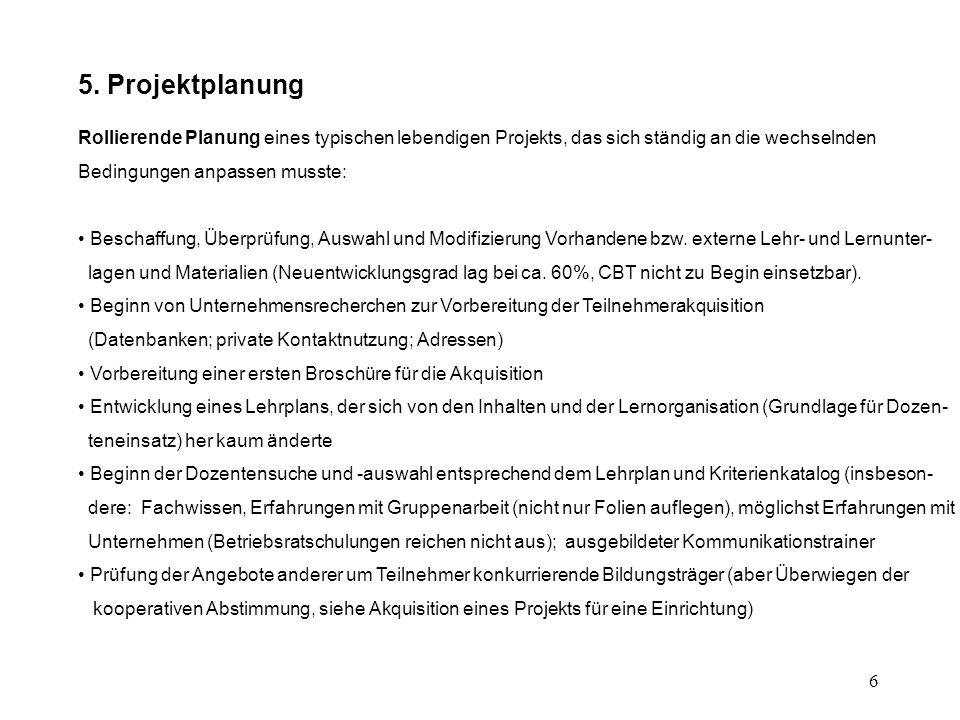 5. Projektplanung

Rollierende Planung eines typischen lebendigen Projekts, das sich ständig an die wechselnden Bedingungen anpassen musste:

• Beschaffung, Überprüfung, Auswahl und Modifizierung Vorhandene bzw. externe Lehr- und Lernunterlagen und Materialien (Neuentwicklungsgrad lag bei ca. 60%, CBT nicht zu Begin einsetzbar).
• Beginn von Unternehmensrecherchen zur Vorbereitung der Teilnehmerakquisition (Datenbanken; private Kontaktnutzung; Adressen)
• Vorbereitung einer ersten Broschüre für die Akquisition
• Entwicklung eines Lehrplans, der sich von den Inhalten und der Lernorganisation (Grundlage für Dozenteneinsatz) her kaum änderte
• Beginn der Dozentensuche und -auswahl entsprechend dem Lehrplan und Kriterienkatalog (insbesondere: Fachwissen, Erfahrungen mit Gruppenarbeit (nicht nur Folien auflegen), möglichst Erfahrungen mit Unternehmen (Betriebsratschulungen reichen nicht aus); ausgebildeter Kommunikationstrainer
• Prüfung der Angebote anderer um Teilnehmer konkurrierende Bildungsträger (aber Überwiegen der kooperativen Abstimmung, siehe Akquisition eines Projekts für eine Einrichtung)

6